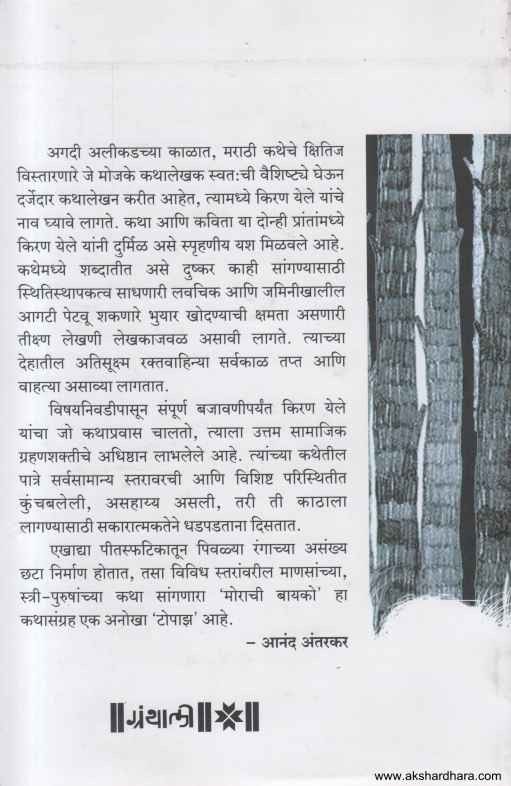 अगदी अलीकडच्या काळात, मराठी कथेचे क्षितिज विस्तारणारे जे मोजके कथालेखक स्वत:ची वैशिष्ट्ये घेऊन दर्जेदार कथालेखन करीत आहेत, त्यामध्ये किरण येले यांचे नाव घ्यावे लागते. कथा आणि कविता या दोन्ही प्रांतांमध्ये किरण येले यांनी दुर्मिळ असे स्पृहणीय यश मिळवले आहे. कथेमध्ये शब्दातीत असे दुष्कर काही सांगण्यासाठी स्थितिस्थापकत्व साधणारी लवचिक आणि जमिनीखालील आगटी पेटवू शकणारे भुयार खोदण्याची क्षमता असणारी तीक्ष्ण लेखणी लेखकाजवळ असावी लागते. त्याच्या देहातील अतिसूक्ष्म रक्तवाहिन्या सर्वकाळ तप्त आणि वाहत्या असाव्या लागतात.

विषयनिवडीपासून संपूर्ण बजावणीपर्यंत किरण येले यांचा जो कथाप्रवास चालतो, त्याला उत्तम सामाजिक ग्रहणशक्तीचे अधिष्ठान लाभलेले आहे. त्यांच्या कथेतील पात्रे सर्वसामान्य स्तरावरची आणि विशिष्ट परिस्थितीत कुंचबलेली, असहाय्य असली, तरी ती काठाला लागण्यासाठी सकारात्मकतेने धडपडताना दिसतात.

एखाद्या पीतस्फटिकातून पिवळ्या रंगाच्या असंख्य छटा निर्माण होतात, तसा विविध स्तरांवरील माणसांच्या, स्त्री-पुरुषांच्या कथा सांगणारा 'मोराची बायको' हा कथासंग्रह एक अनोखा 'टोपाझ' आहे.

– आनंद अंतरकर

ग्रंथाली

www.akshardhara.com